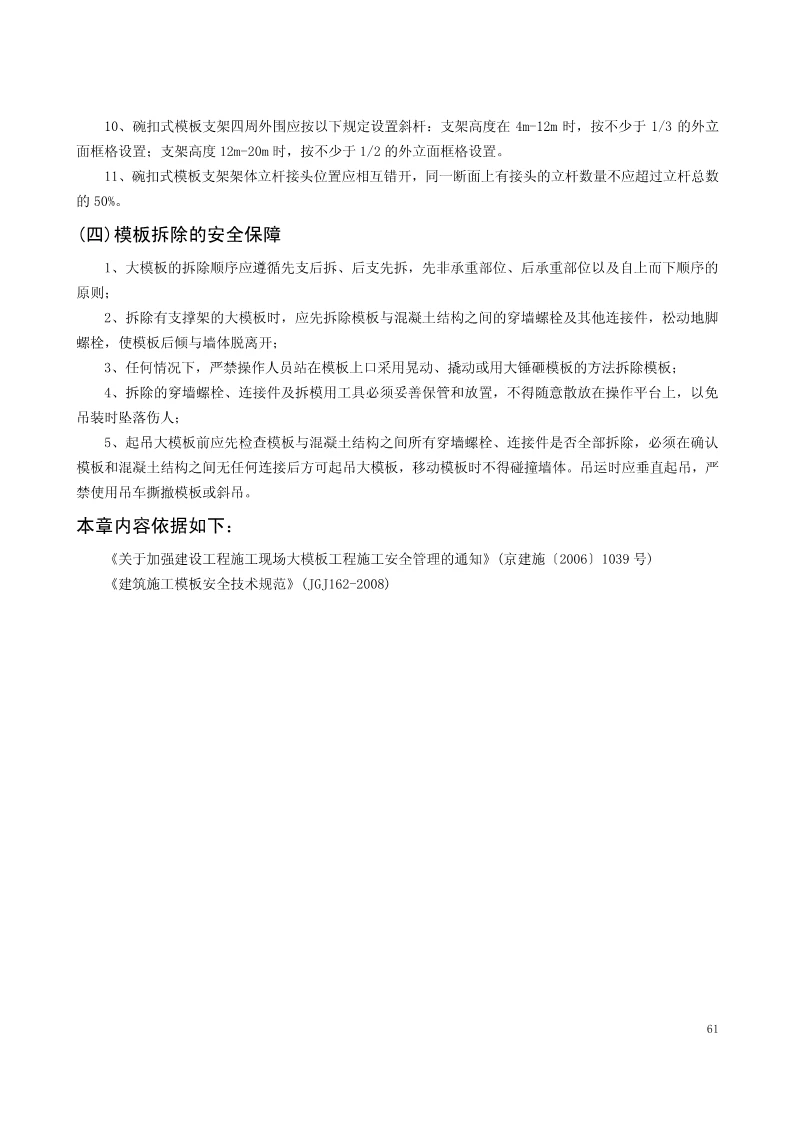 10、碗扣式模板支架四周外围应按以下规定设置斜杆：支架高度在4m-12m时，按不少于1/3的外立面框格设置；支架高度12m-20m时，按不少于1/2的外立面框格设置。

11、碗扣式模板支架架体立杆接头位置应相互错开，同一断面上有接头的立杆数量不应超过立杆总数的50%。

(四)模板拆除的安全保障

1、大模板的拆除顺序应遵循先支后拆、后支先拆，先非承重部位、后承重部位以及自上而下顺序的原则；

2、拆除有支撑架的大模板时，应先拆除模板与混凝土结构之间的穿墙螺栓及其他连接件，松动地脚螺栓，使模板后倾与墙体脱离开；

3、任何情况下，严禁操作人员站在模板上口采用晃动、撬动或用大锤砸模板的方法拆除模板；

4、拆除的穿墙螺栓、连接件及拆模用工具必须妥善保管和放置，不得随意散放在操作平台上，以免吊装时坠落伤人；

5、起吊大模板前应先检查模板与混凝土结构之间所有穿墙螺栓、连接件是否全部拆除，必须在确认模板和混凝土结构之间无任何连接后方可起吊大模板，移动模板时不得碰撞墙体。吊运时应垂直起吊，严禁使用吊车撕撤模板或斜吊。

本章内容依据如下：

《关于加强建设工程施工现场大模板工程施工安全管理的通知》(京建施〔2006〕1039号)

《建筑施工模板安全技术规范》(JGJ162-2008)

61